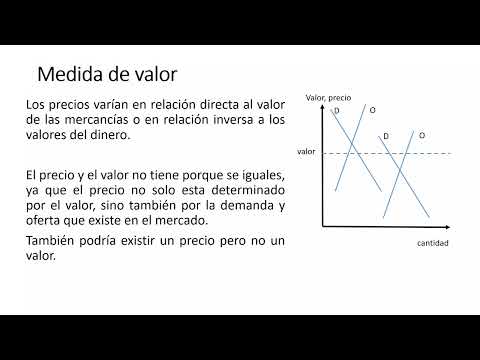 Medida de valor

Los precios varían en relación directa al valor de las mercancías o en relación inversa a los valores del dinero.

El precio y el valor no tiene porque se iguales, ya que el precio no solo esta determinado por el valor, sino también por la demanda y oferta que existe en el mercado.

También podría existir un precio pero no un valor.

Valor, precio
D
O
D
O
valor
cantidad